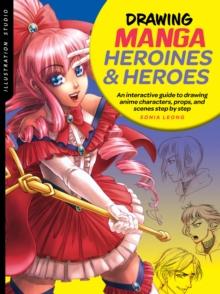 ILLUSTRATION STUDIO

DRAWING MANGA HEROINES & HEROES

An interactive guide to drawing anime characters, props, and scenes step by step

SONIA LEONG